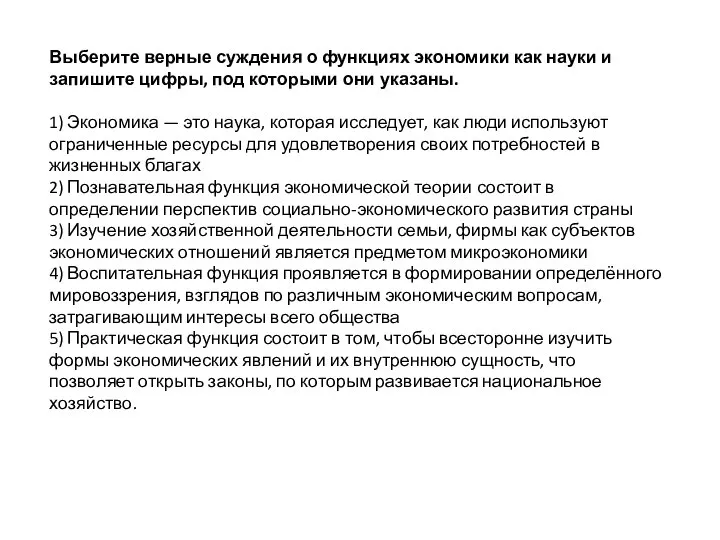 Выберите верные суждения о функциях экономики как науки и запишите цифры, под которыми они указаны.

1) Экономика — это наука, которая исследует, как люди используют ограниченные ресурсы для удовлетворения своих потребностей в жизненных благах
2) Познавательная функция экономической теории состоит в определении перспектив социально-экономического развития страны
3) Изучение хозяйственной деятельности семьи, фирмы как субъектов экономических отношений является предметом микроэкономики
4) Воспитательная функция проявляется в формировании определённого мировоззрения, взглядов по различным экономическим вопросам, затрагивающим интересы всего общества
5) Практическая функция состоит в том, чтобы всесторонне изучить формы экономических явлений и их внутреннюю сущность, что позволяет открыть законы, по которым развивается национальное хозяйство.